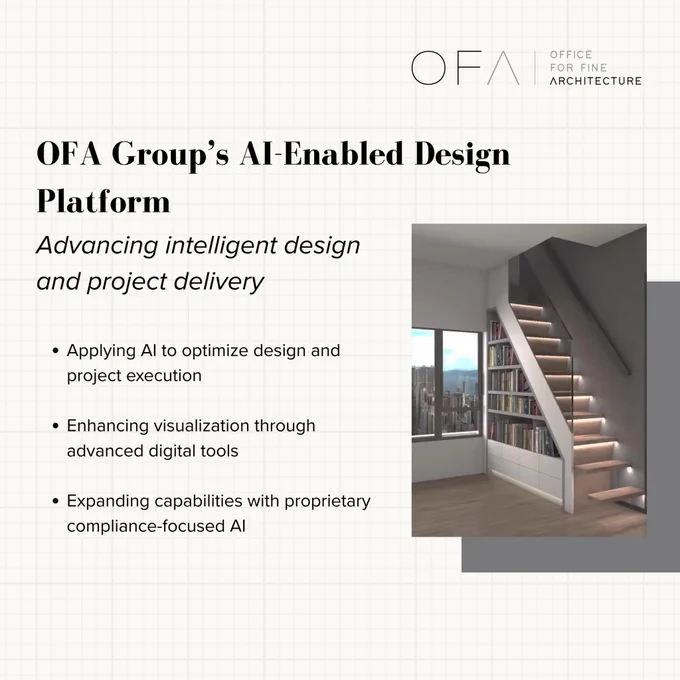 OFA | OFFICE FOR FINE ARCHITECTURE

OFA Group's AI-Enabled Design Platform

Advancing intelligent design and project delivery

• Applying AI to optimize design and project execution

• Enhancing visualization through advanced digital tools

• Expanding capabilities with proprietary compliance-focused AI